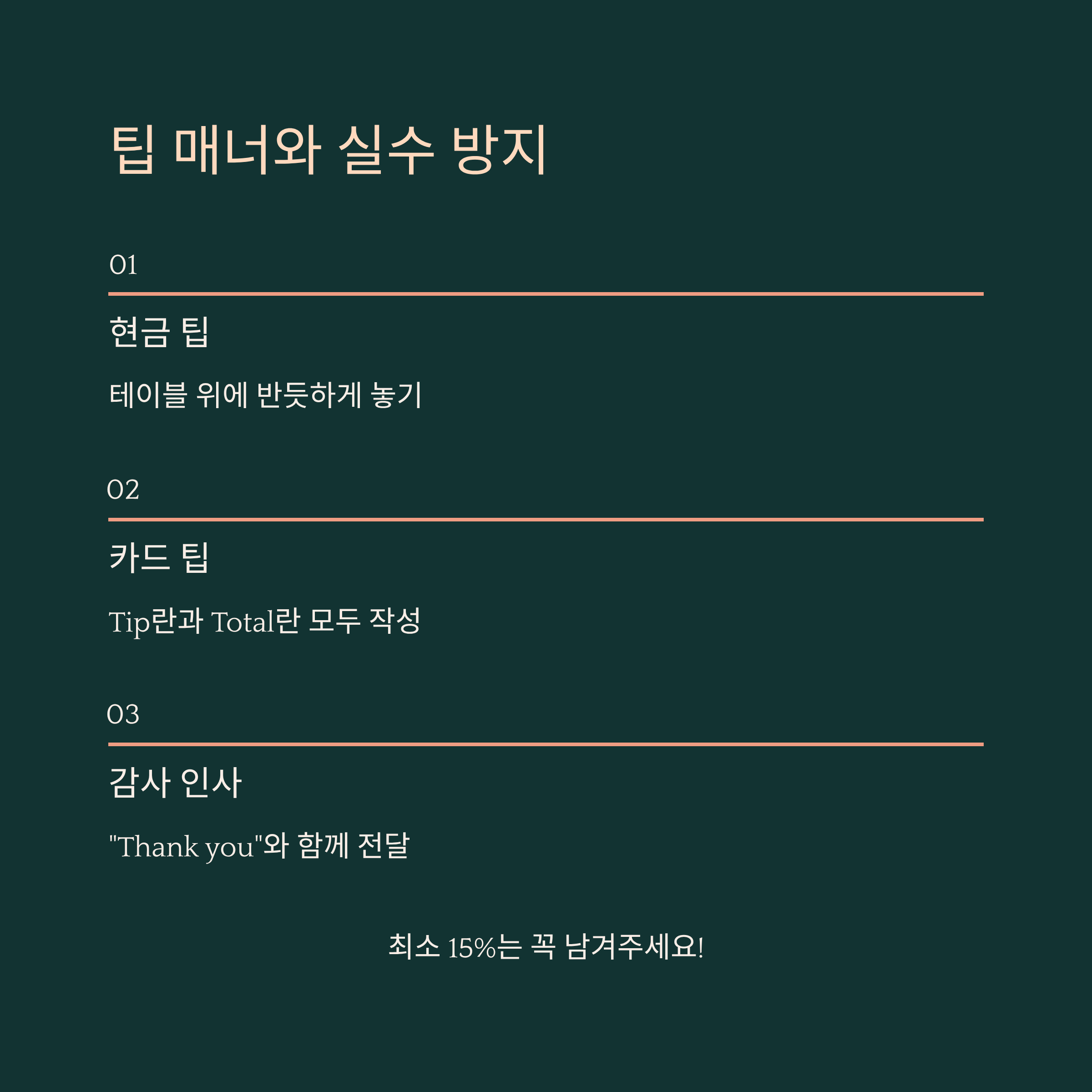 팁 매너와 실수 방지

01

현금 팁

테이블 위에 반듯하게 놓기

02

카드 팁

Tip란과 Total란 모두 작성

03

감사 인사

"Thank you"와 함께 전달

최소 15%는 꼭 남겨주세요!